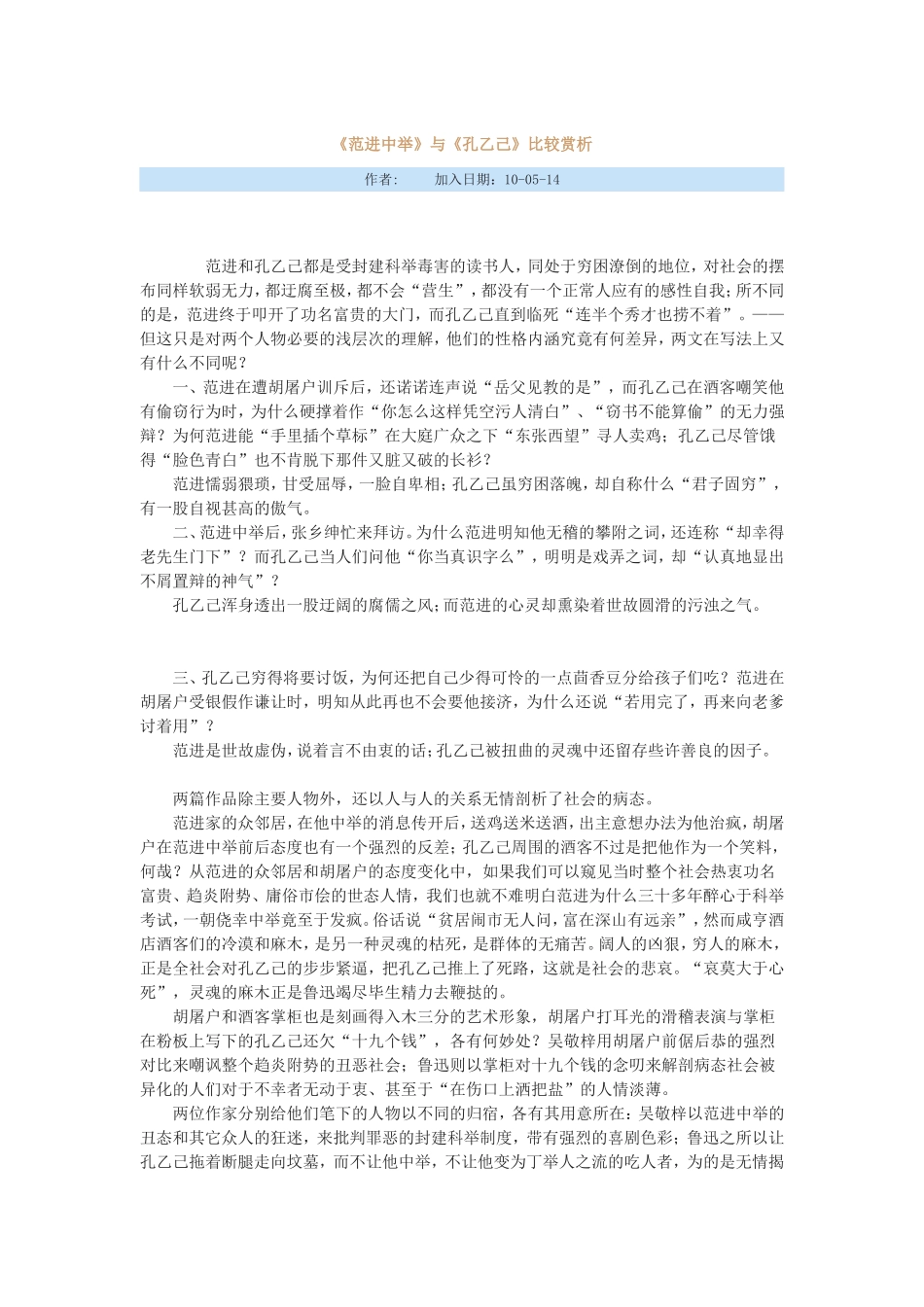 《范进中举》与《孔乙己》比较赏析

作者：　　加入日期：10-05-14

范进和孔乙己都是受封建科举毒害的读书人，同处于穷困潦倒的地位，对社会的摆布同样软弱无力，都迂腐至极，都不会“营生”，都没有一个正常人应有的感性自我；所不同的是，范进终于叩开了功名富贵的大门，而孔乙己直到临死“连半个秀才也捞不着”。——但这只是对两个人物必要的浅层次的理解，他们的性格内涵究竟有何差异，两文在写法上又有什么不同呢？

一、范进在遭胡屠户训斥后，还诺诺连声说“岳父见教的是”，而孔乙己在酒客嘲笑他有偷窃行为时，为什么硬撑着作“你怎么这样凭空污人清白”、“窃书不能算偷”的无力强辩？为何范进能“手里插个草标”在大庭广众之下“东张西望”寻人卖鸡；孔乙己尽管饿得“脸色青白”也不肯脱下那件又脏又破的长衫？

范进懦弱猥琐，甘受屈辱，一脸自卑相；孔乙己虽穷困落魄，却自称什么“君子固穷”，有一股自视甚高的傲气。

二、范进中举后，张乡绅忙来拜访。为什么范进明知他无稽的攀附之词，还连称“却幸得老先生门下”？而孔乙己当人们问他“你当真识字么”，明明是戏弄之词，却“认真地显出不屑置辩的神气”？

孔乙己浑身透出一股迂阔的腐儒之风；而范进的心灵却熏染着世故圆滑的污浊之气。

三、孔乙己穷得将要讨饭，为何还把自己少得可怜的一点茴香豆分给孩子们吃？范进在胡屠户受银假作谦让时，明知从此再也不会要他接济，为什么还说“若用完了，再来向老爹讨着用”？

范进是世故虚伪，说着言不由衷的话；孔乙己被扭曲的灵魂中还留存些许善良的因子。

两篇作品除主要人物外，还以人与人的关系无情剖析了社会的病态。

范进家的众邻居，在他中举的消息传开后，送鸡送米送酒，出主意想办法为他治疯，胡屠户在范进中举前后态度也有一个强烈的反差；孔乙己周围的酒客不过是把他作为一个笑料，何哉？从范进的众邻居和胡屠户的态度变化中，如果我们可以窥见当时整个社会热衷功名富贵、趋炎附势、庸俗市侩的世态人情，我们也就不难明白范进为什么三十多年醉心于科举考试，一朝侥幸中举竟至于发疯。俗话说“贫居闹市无人问，富在深山有远亲”，然而咸亨酒店酒客们的冷漠和麻木，是另一种灵魂的枯死，是群体的无痛苦。阔人的凶狠，穷人的麻木，正是全社会对孔乙己的步步紧逼，把孔乙己推上了死路，这就是社会的悲哀。“哀莫大于心死”，灵魂的麻木正是鲁迅竭尽毕生精力去鞭挞的。

胡屠户和酒客掌柜也是刻画得入木三分的艺术形象，胡屠户打耳光的滑稽表演与掌柜在粉板上写下的孔乙己还欠“十九个钱”，各有何妙处？吴敬梓用胡屠户前倨后恭的强烈对比来嘲讽整个趋炎附势的丑恶社会；鲁迅则以掌柜对十九个钱的念叨来解剖病态社会被异化的人们对于不幸者无动于衷、甚至于“在伤口上洒把盐”的人情淡薄。

两位作家分别给他们笔下的人物以不同的归宿，各有其用意所在：吴敬梓以范进中举的丑态和其它众人的狂迷，来批判罪恶的封建科举制度，带有强烈的喜剧色彩；鲁迅之所以让孔乙己拖着断腿走向坟墓，而不让他中举，不让他变为丁举人之流的吃人者，为的是无情揭